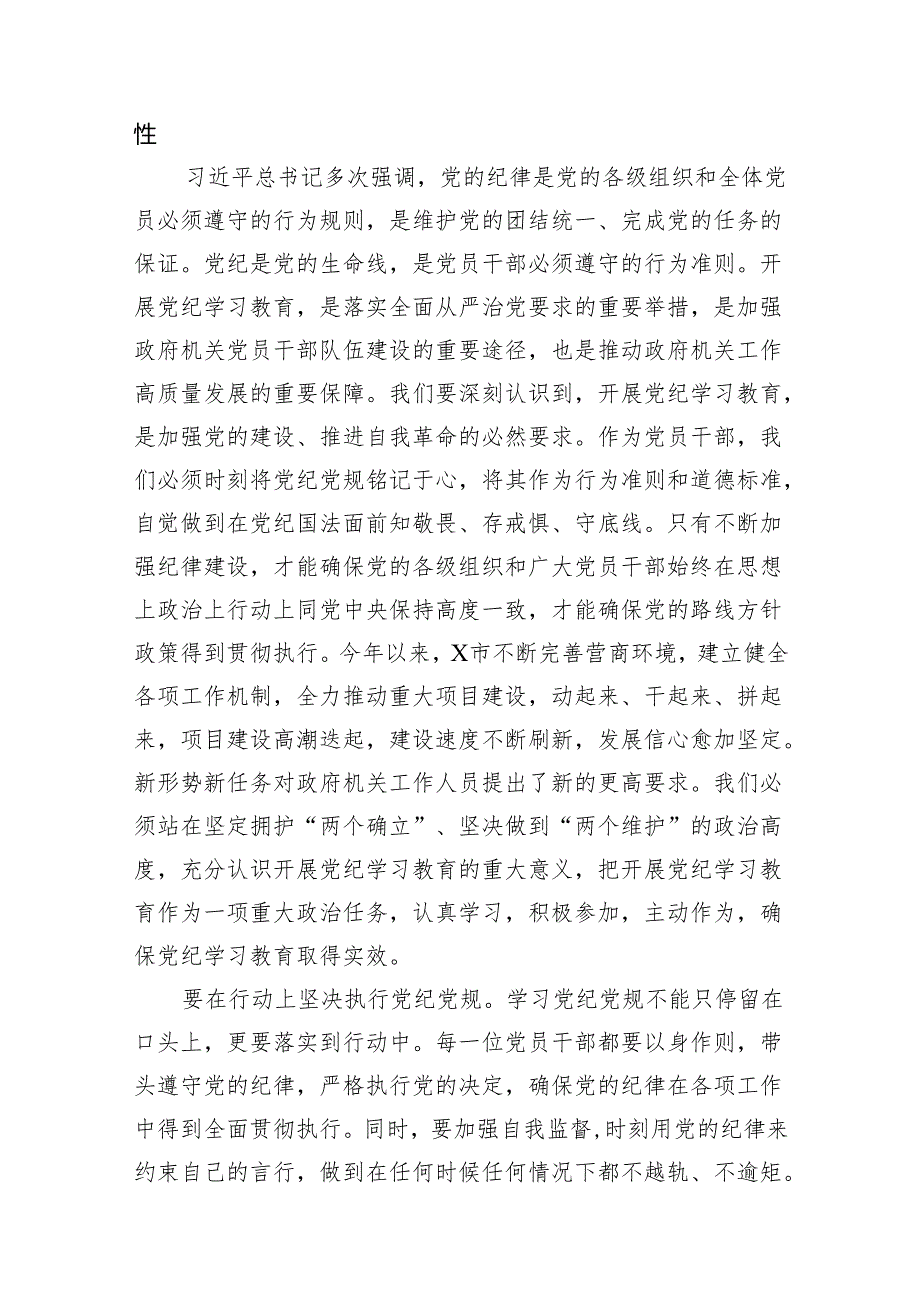 性

习近平总书记多次强调，党的纪律是党的各级组织和全体党员必须遵守的行为规则，是维护党的团结统一、完成党的任务的保证。党纪是党的生命线，是党员干部必须遵守的行为准则。开展党纪学习教育，是落实全面从严治党要求的重要举措，是加强政府机关党员干部队伍建设的重要途径，也是推动政府机关工作高质量发展的重要保障。我们要深刻认识到，开展党纪学习教育，是加强党的建设、推进自我革命的必然要求。作为党员干部，我们必须时刻将党纪党规铭记于心，将其作为行为准则和道德标准，自觉做到在党纪国法面前知敬畏、存戒惧、守底线。只有不断加强纪律建设，才能确保党的各级组织和广大党员干部始终在思想上政治上行动上同党中央保持高度一致，才能确保党的路线方针政策得到贯彻执行。今年以来，X市不断完善营商环境，建立健全各项工作机制，全力推动重大项目建设，动起来、干起来、拼起来，项目建设高潮迭起，建设速度不断刷新，发展信心愈加坚定。新形势新任务对政府机关工作人员提出了新的更高要求。我们必须站在坚定拥护“两个确立”、坚决做到“两个维护”的政治高度，充分认识开展党纪学习教育的重大意义，把开展党纪学习教育作为一项重大政治任务，认真学习，积极参加，主动作为，确保党纪学习教育取得实效。

要在行动上坚决执行党纪党规。学习党纪党规不能只停留在口头上，更要落实到行动中。每一位党员干部都要以身作则，带头遵守党的纪律，严格执行党的决定，确保党的纪律在各项工作中得到全面贯彻执行。同时，要加强自我监督,时刻用党的纪律来约束自己的言行，做到在任何时候任何情况下都不越轨、不逾矩。